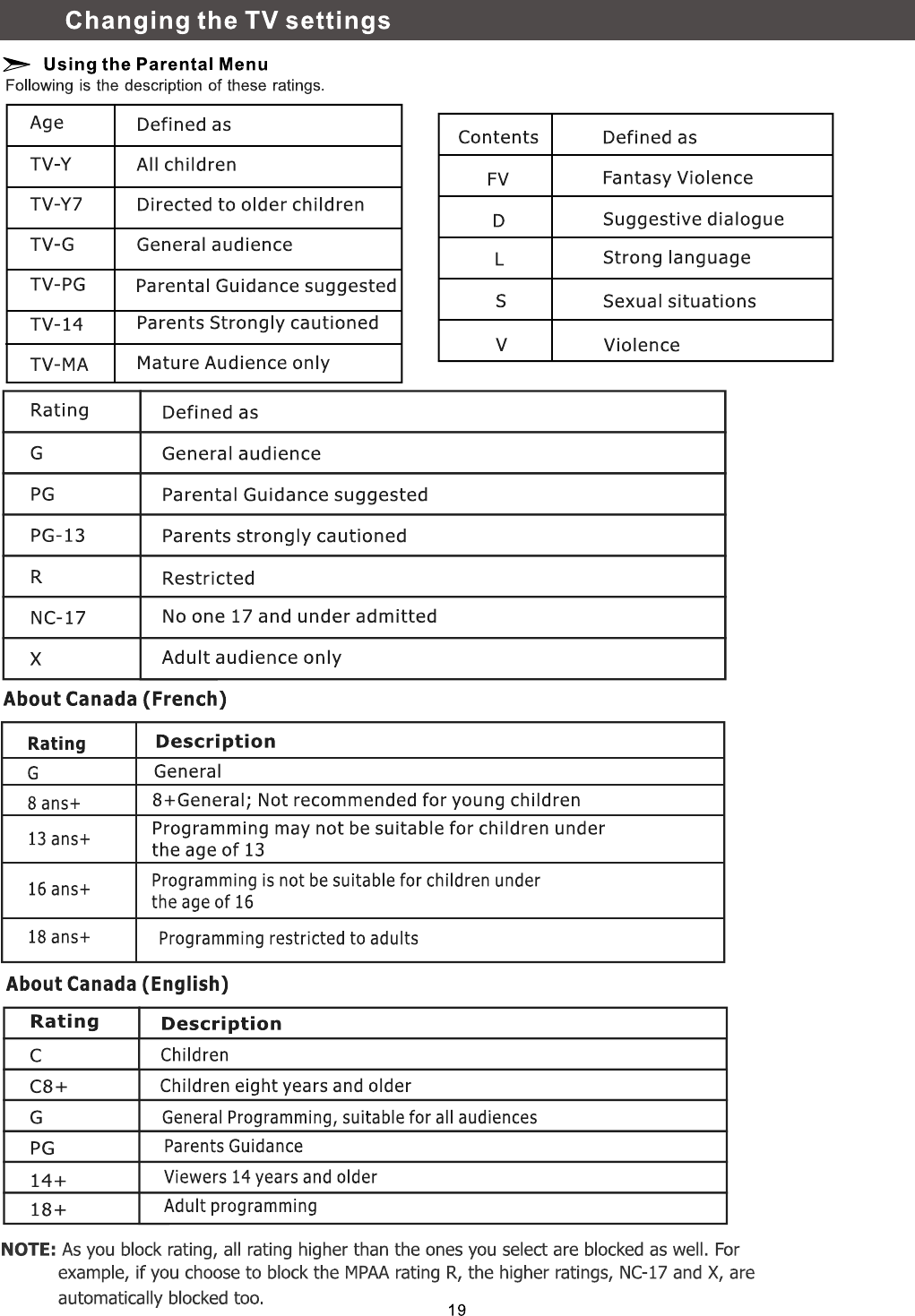 Changing the TV settings

Using the Parental Menu

Following is the description of these ratings.

| Age | Defined as |
|---|---|
| TV-Y | All children |
| TV-Y7 | Directed to older children |
| TV-G | General audience |
| TV-PG | Parental Guidance suggested |
| TV-14 | Parents Strongly cautioned |
| TV-MA | Mature Audience only |

| Contents | Defined as |
|---|---|
| FV | Fantasy Violence |
| D | Suggestive dialogue |
| L | Strong language |
| S | Sexual situations |
| V | Violence |

| Rating | Defined as |
|---|---|
| G | General audience |
| PG | Parental Guidance suggested |
| PG-13 | Parents strongly cautioned |
| R | Restricted |
| NC-17 | No one 17 and under admitted |
| X | Adult audience only |

About Canada (French)

| Rating | Description |
|---|---|
| G | General |
| 8 ans+ | 8+General; Not recommended for young children |
| 13 ans+ | Programming may not be suitable for children under the age of 13 |
| 16 ans+ | Programming is not be suitable for children under the age of 16 |
| 18 ans+ | Programming restricted to adults |

About Canada (English)

| Rating | Description |
|---|---|
| C | Children |
| C8+ | Children eight years and older |
| G | General Programming, suitable for all audiences |
| PG | Parents Guidance |
| 14+ | Viewers 14 years and older |
| 18+ | Adult programming |

NOTE: As you block rating, all rating higher than the ones you select are blocked as well. For example, if you choose to block the MPAA rating R, the higher ratings, NC-17 and X, are automatically blocked too.

19